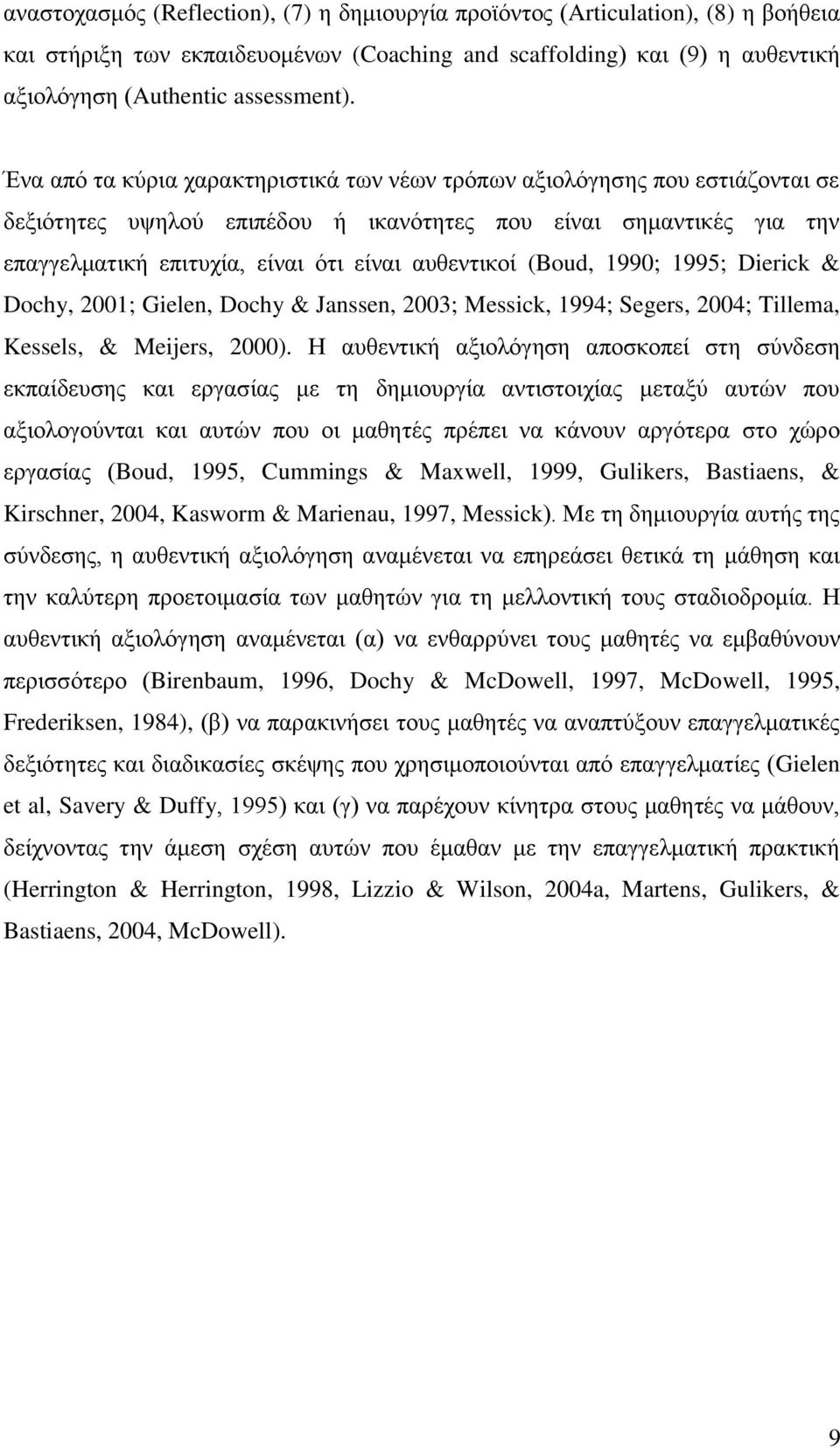 αναστοχασμός (Reflection), (7) η δημιουργία προϊόντος (Articulation), (8) η βοήθεια και στήριξη των εκπαιδευομένων (Coaching and scaffolding) και (9) η αυθεντική αξιολόγηση (Authentic assessment).

Ένα από τα κύρια χαρακτηριστικά των νέων τρόπων αξιολόγησης που εστιάζονται σε δεξιότητες υψηλού επιπέδου ή ικανότητες που είναι σημαντικές για την επαγγελματική επιτυχία, είναι ότι είναι αυθεντικοί (Boud, 1990; 1995; Dierick & Dochy, 2001; Gielen, Dochy & Janssen, 2003; Messick, 1994; Segers, 2004; Tillema, Kessels, & Meijers, 2000). Η αυθεντική αξιολόγηση αποσκοπεί στη σύνδεση εκπαίδευσης και εργασίας με τη δημιουργία αντιστοιχίας μεταξύ αυτών που αξιολογούνται και αυτών που οι μαθητές πρέπει να κάνουν αργότερα στο χώρο εργασίας (Boud, 1995, Cummings & Maxwell, 1999, Gulikers, Bastiaens, & Kirschner, 2004, Kasworm & Marienau, 1997, Messick). Με τη δημιουργία αυτής της σύνδεσης, η αυθεντική αξιολόγηση αναμένεται να επηρεάσει θετικά τη μάθηση και την καλύτερη προετοιμασία των μαθητών για τη μελλοντική τους σταδιοδρομία. Η αυθεντική αξιολόγηση αναμένεται (α) να ενθαρρύνει τους μαθητές να εμβαθύνουν περισσότερο (Birenbaum, 1996, Dochy & McDowell, 1997, McDowell, 1995, Frederiksen, 1984), (β) να παρακινήσει τους μαθητές να αναπτύξουν επαγγελματικές δεξιότητες και διαδικασίες σκέψης που χρησιμοποιούνται από επαγγελματίες (Gielen et al, Savery & Duffy, 1995) και (γ) να παρέχουν κίνητρα στους μαθητές να μάθουν, δείχνοντας την άμεση σχέση αυτών που έμαθαν με την επαγγελματική πρακτική (Herrington & Herrington, 1998, Lizzio & Wilson, 2004a, Martens, Gulikers, & Bastiaens, 2004, McDowell).

9